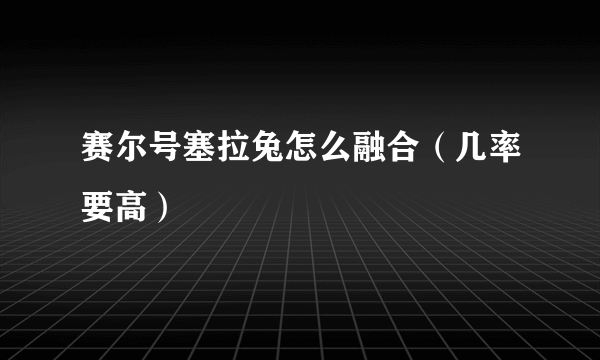 赛尔号塞拉兔怎么融合（几率要高）